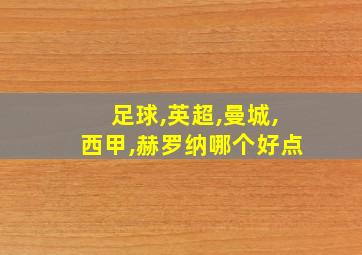 足球,英超,曼城,
西甲,赫罗纳哪个好点